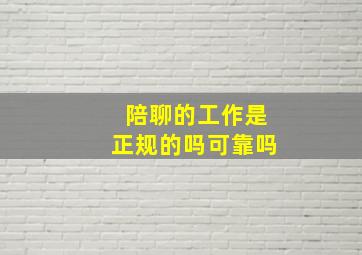 陪聊的工作是
正规的吗可靠吗